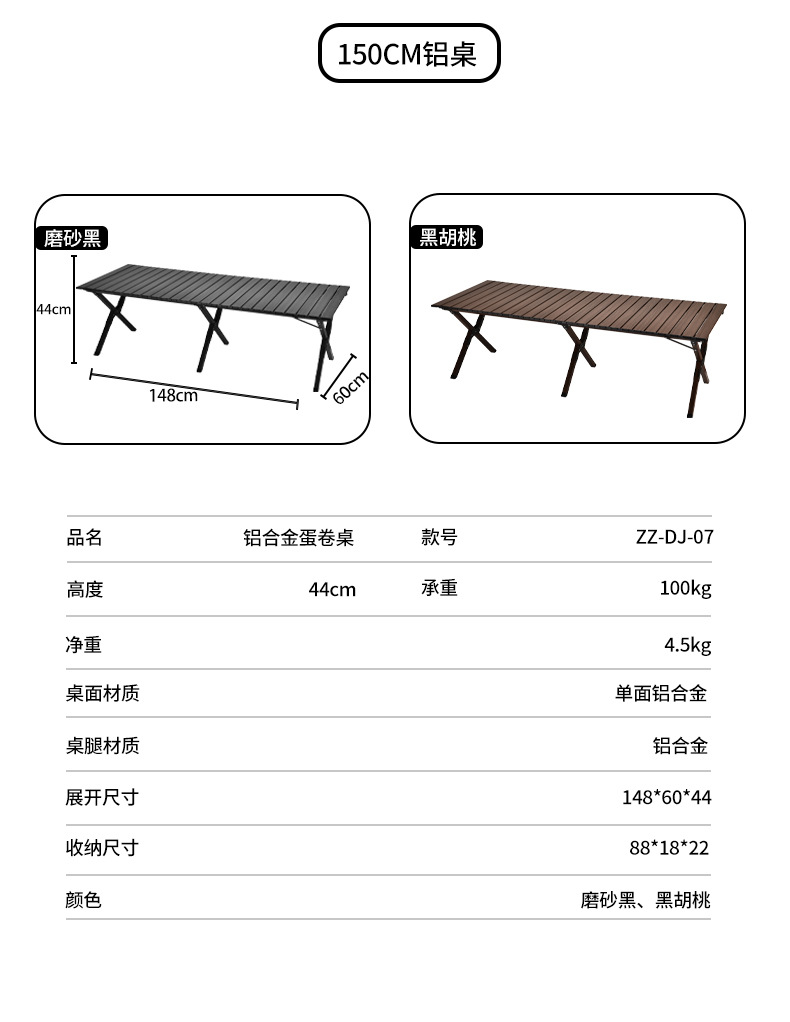 150CM铝桌

磨砂黑

44cm

148cm

60cm

黑胡桃

品名 铝合金蛋卷桌 款号 ZZ-DJ-07

高度 44cm 承重 100kg

净重 4.5kg

桌面材质 单面铝合金

桌腿材质 铝合金

展开尺寸 148*60*44

收纳尺寸 88*18*22

颜色 磨砂黑、黑胡桃